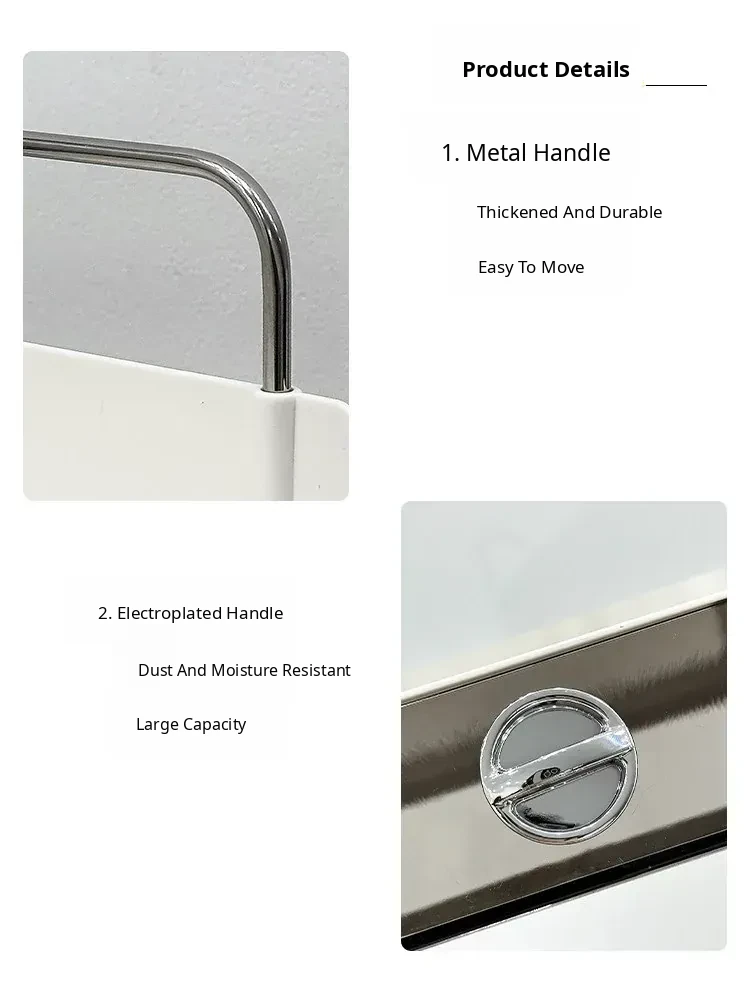 Product Details

1. Metal Handle

Thickened And Durable

Easy To Move

2. Electroplated Handle

Dust And Moisture Resistant

Large Capacity